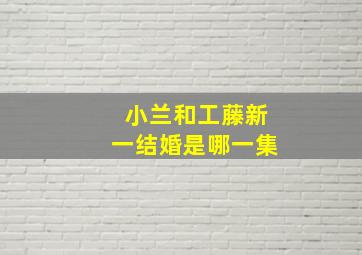 小兰和工藤新一结婚是哪一集